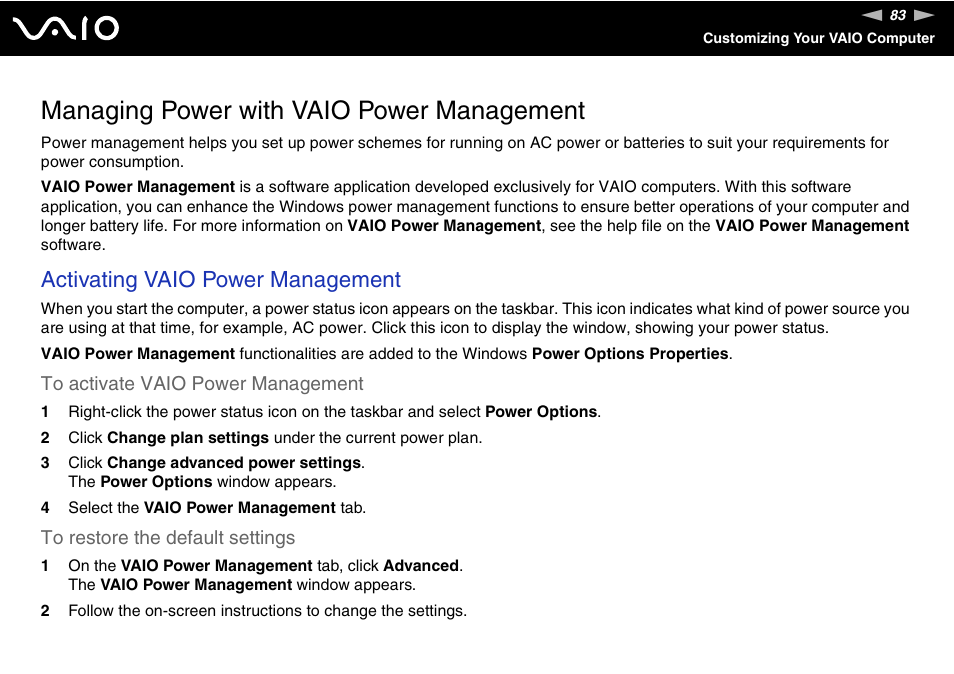 VAIO

83

Customizing Your VAIO Computer

Managing Power with VAIO Power Management

Power management helps you set up power schemes for running on AC power or batteries to suit your requirements for power consumption.

VAIO Power Management is a software application developed exclusively for VAIO computers. With this software application, you can enhance the Windows power management functions to ensure better operations of your computer and longer battery life. For more information on VAIO Power Management, see the help file on the VAIO Power Management software.

Activating VAIO Power Management

When you start the computer, a power status icon appears on the taskbar. This icon indicates what kind of power source you are using at that time, for example, AC power. Click this icon to display the window, showing your power status.

VAIO Power Management functionalities are added to the Windows Power Options Properties.

To activate VAIO Power Management

1 Right-click the power status icon on the taskbar and select Power Options.

2 Click Change plan settings under the current power plan.

3 Click Change advanced power settings.
The Power Options window appears.

4 Select the VAIO Power Management tab.

To restore the default settings

1 On the VAIO Power Management tab, click Advanced.
The VAIO Power Management window appears.

2 Follow the on-screen instructions to change the settings.